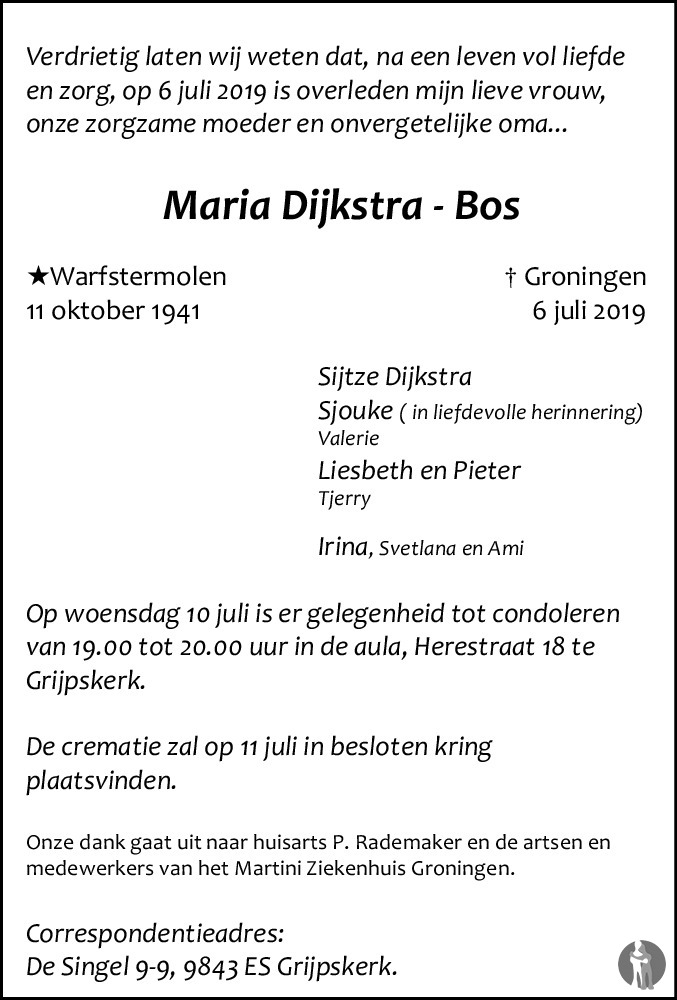 Verdrietig laten wij weten dat, na een leven vol liefde en zorg, op 6 juli 2019 is overleden mijn lieve vrouw, onze zorgzame moeder en onvergetelijke oma...

Maria Dijkstra - Bos

★Warfstermolen
11 oktober 1941

† Groningen
6 juli 2019

Sijtze Dijkstra
Sjouke ( in liefdevolle herinnering)
Valerie
Liesbeth en Pieter
Tjerry

Irina, Svetlana en Ami

Op woensdag 10 juli is er gelegenheid tot condoleren van 19.00 tot 20.00 uur in de aula, Herestraat 18 te Grijpskerk.

De crematie zal op 11 juli in besloten kring plaatsvinden.

Onze dank gaat uit naar huisarts P. Rademaker en de artsen en medewerkers van het Martini Ziekenhuis Groningen.

Correspondentieadres:
De Singel 9-9, 9843 ES Grijpskerk.